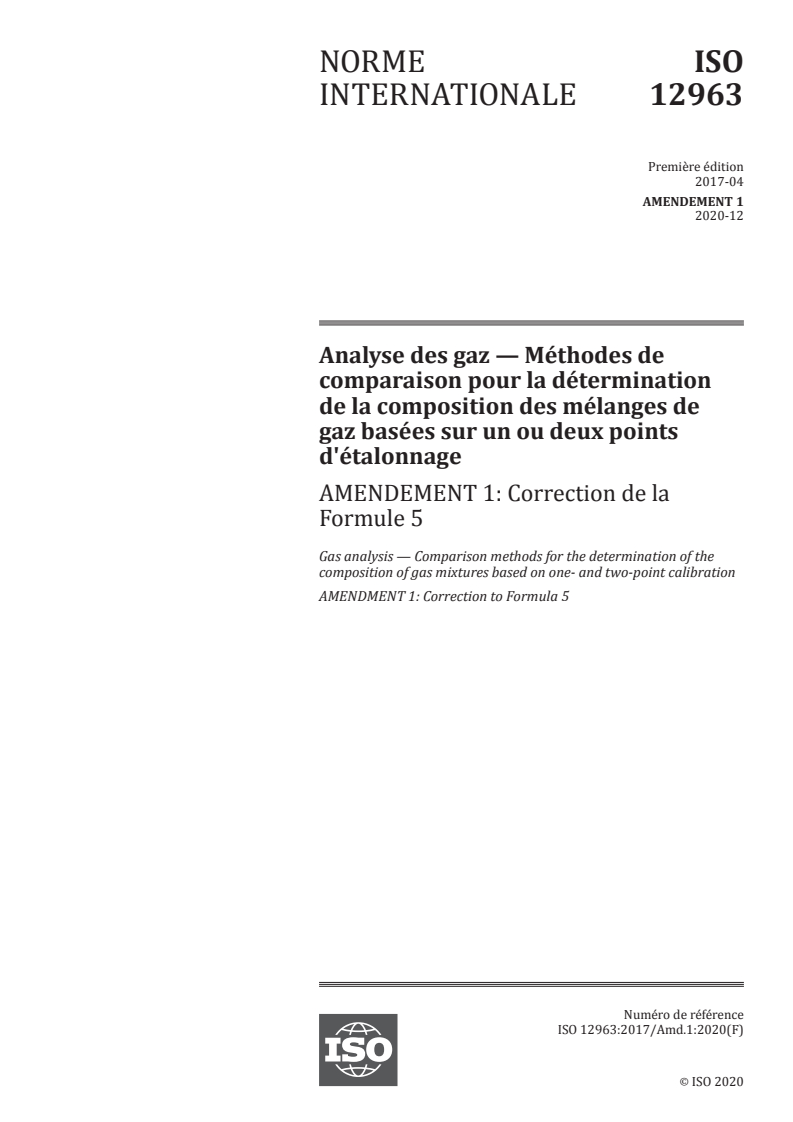 NORME INTERNATIONALE

ISO 12963

Première édition
2017-04

AMENDEMENT 1
2020-12

Analyse des gaz — Méthodes de comparaison pour la détermination de la composition des mélanges de gaz basées sur un ou deux points d'étalonnage

AMENDEMENT 1: Correction de la Formule 5

Gas analysis — Comparison methods for the determination of the composition of gas mixtures based on one- and two-point calibration

AMENDMENT 1: Correction to Formula 5

ISO

Numéro de référence
ISO 12963:2017/Amd.1:2020(F)

© ISO 2020